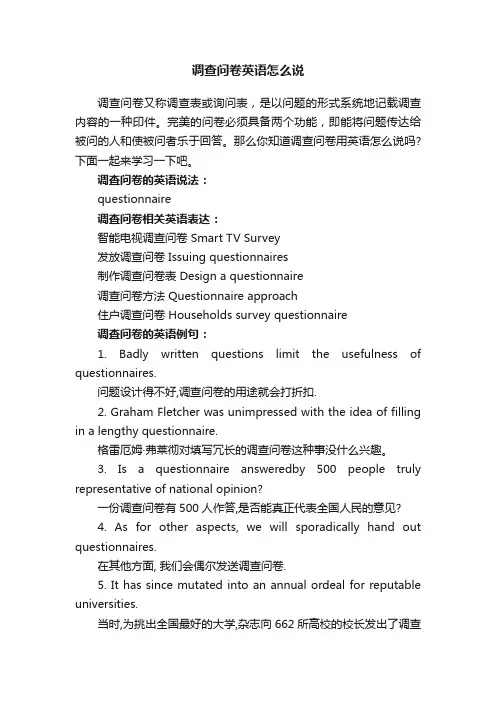 调查问卷英语怎么说

调查问卷又称调查表或询问表，是以问题的形式系统地记载调查内容的一种印件。完美的问卷必须具备两个功能，即能将问题传达给被问的人和使被问者乐于回答。那么你知道调查问卷用英语怎么说吗?下面一起来学习一下吧。

调查问卷的英语说法：

questionnaire

调查问卷相关英语表达：

智能电视调查问卷 Smart TV Survey

发放调查问卷 Issuing questionnaires

制作调查问卷表 Design a questionnaire

调查问卷方法 Questionnaire approach

住户调查问卷 Households survey questionnaire

调查问卷的英语例句：

1. Badly written questions limit the usefulness of questionnaires.

问题设计得不好,调查问卷的用途就会打折扣.

2. Graham Fletcher was unimpressed with the idea of filling in a lengthy questionnaire.

格雷厄姆·弗莱彻对填写冗长的调查问卷这种事没什么兴趣。

3. Is a questionnaire answeredby 500 people truly representative of national opinion?

一份调查问卷有 500 人作答,是否能真正代表全国人民的意见?

4. As for other aspects, we will sporadically hand out questionnaires.

在其他方面, 我们会偶尔发送调查问卷.

5. It has since mutated into an annual ordeal for reputable universities.

当时,为挑出全国最好的大学,杂志向 662 所高校的校长发出了调查